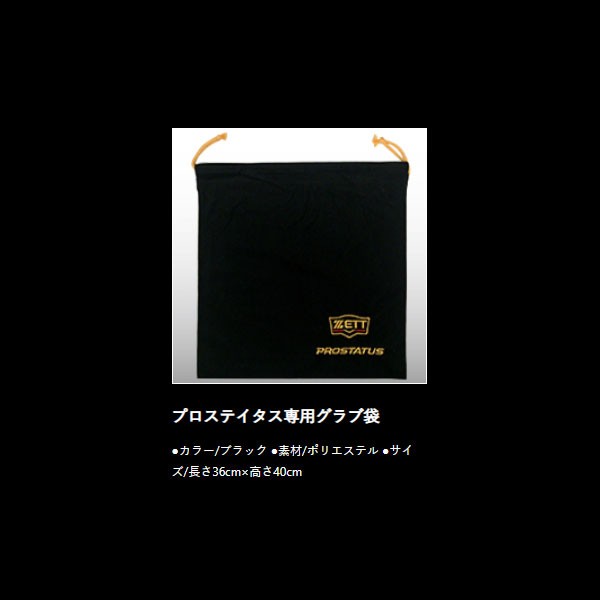 ZETT
PROSTATUS

プロステイタス専用グラブ袋

●カラー/ブラック ●素材/ポリエステル ●サイズ/長さ36cm×高さ40cm